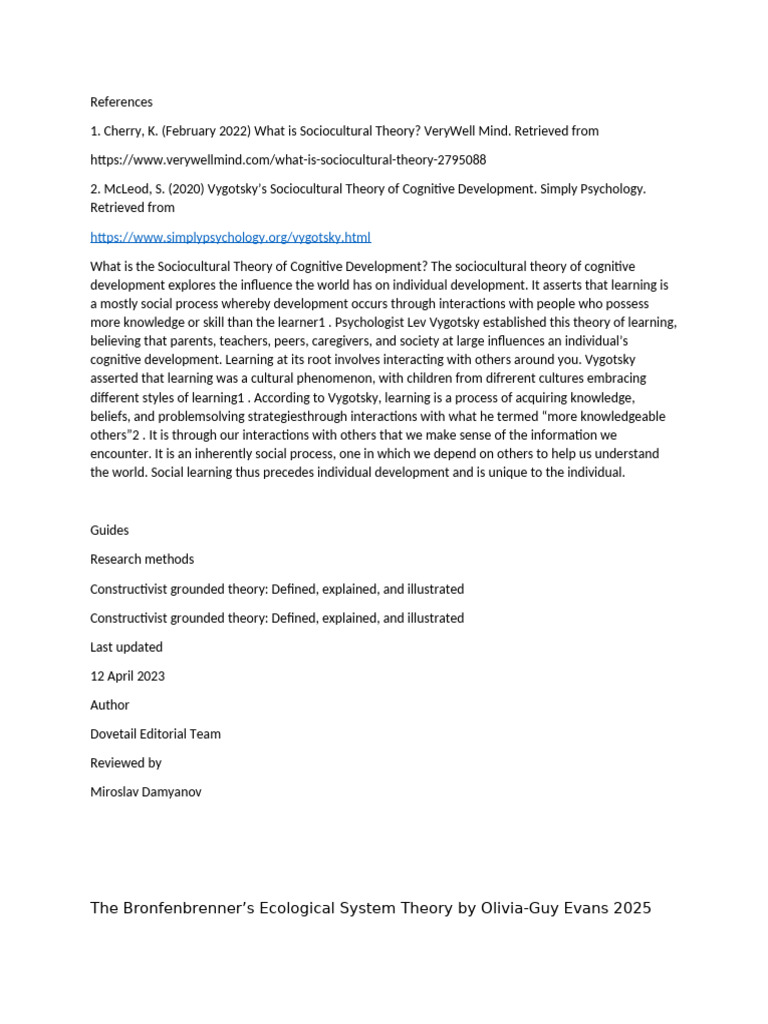 References

1. Cherry, K. (February 2022) What is Sociocultural Theory? VeryWell Mind. Retrieved from

https://www.verywellmind.com/what-is-sociocultural-theory-2795088

2. McLeod, S. (2020) Vygotsky's Sociocultural Theory of Cognitive Development. Simply Psychology. Retrieved from

https://www.simplypsychology.org/vygotsky.html

What is the Sociocultural Theory of Cognitive Development? The sociocultural theory of cognitive development explores the influence the world has on individual development. It asserts that learning is a mostly social process whereby development occurs through interactions with people who possess more knowledge or skill than the learner1 . Psychologist Lev Vygotsky established this theory of learning, believing that parents, teachers, peers, caregivers, and society at large influences an individual's cognitive development. Learning at its root involves interacting with others around you. Vygotsky asserted that learning was a cultural phenomenon, with children from difrerent cultures embracing different styles of learning1 . According to Vygotsky, learning is a process of acquiring knowledge, beliefs, and problemsolving strategiesthrough interactions with what he termed "more knowledgeable others"2 . It is through our interactions with others that we make sense of the information we encounter. It is an inherently social process, one in which we depend on others to help us understand the world. Social learning thus precedes individual development and is unique to the individual.

Guides

Research methods

Constructivist grounded theory: Defined, explained, and illustrated

Constructivist grounded theory: Defined, explained, and illustrated

Last updated

12 April 2023

Author

Dovetail Editorial Team

Reviewed by

Miroslav Damyanov

The Bronfenbrenner's Ecological System Theory by Olivia-Guy Evans 2025